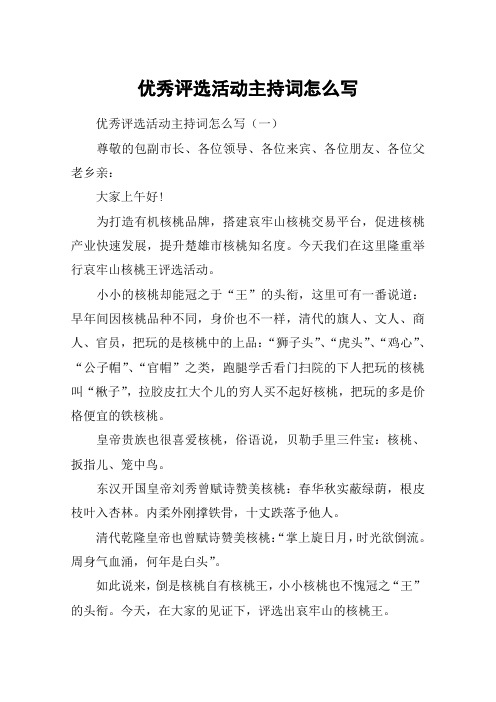 优秀评选活动主持词怎么写

优秀评选活动主持词怎么写（一）

尊敬的包副市长、各位领导、各位来宾、各位朋友、各位父老乡亲：

大家上午好！

为打造有机核桃品牌，搭建哀牢山核桃交易平台，促进核桃产业快速发展，提升楚雄市核桃知名度。今天我们在这里隆重举行哀牢山核桃王评选活动。

小小的核桃却能冠之于“王”的头衔，这里可有一番说道：早年间因核桃品种不同，身价也不一样，清代的旗人、文人、商人、官员，把玩的是核桃中的上品：“狮子头”、“虎头”、“鸡心”、“公子帽”、“官帽”之类，跑腿学舌看门扫院的下人把玩的核桃叫“楸子”，拉胶皮扛大个儿的穷人买不起好核桃，把玩的多是价格便宜的铁核桃。

皇帝贵族也很喜爱核桃，俗语说，贝勒手里三件宝：核桃、扳指儿、笼中鸟。

东汉开国皇帝刘秀曾赋诗赞美核桃：春华秋实蔽绿荫，根皮枝叶入杏林。内柔外刚撑铁骨，十丈跌落予他人。

清代乾隆皇帝也曾赋诗赞美核桃：“掌上旋日月，时光欲倒流。周身气血涌，何年是白头”。

如此说来，倒是核桃自有核桃王，小小核桃也不愧冠之“王”的头衔。今天，在大家的见证下，评选出哀牢山的核桃王。